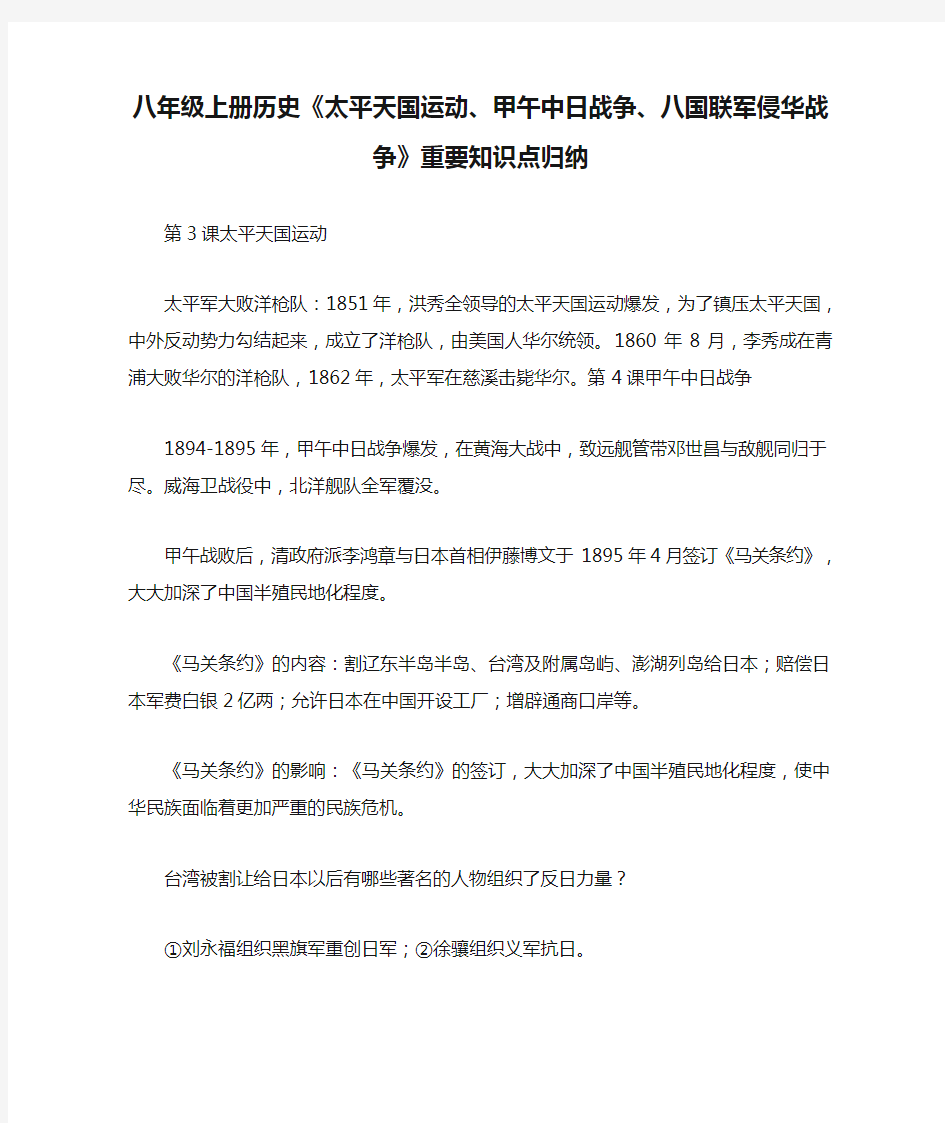 八年级上册历史《太平天国运动、甲午中日战争、八国联军侵华战争》重要知识点归纳

第3课太平天国运动

太平军大败洋枪队：1851年，洪秀全领导的太平天国运动爆发，为了镇压太平天国，中外反动势力勾结起来，成立了洋枪队，由美国人华尔统领。1860年8月，李秀成在青浦大败华尔的洋枪队，1862年，太平军在慈溪击毙华尔。第4课甲午中日战争

1894-1895年，甲午中日战争爆发，在黄海大战中，致远舰管带邓世昌与敌舰同归于尽。威海卫战役中，北洋舰队全军覆没。

甲午战败后，清政府派李鸿章与日本首相伊藤博文于1895年4月签订《马关条约》，大大加深了中国半殖民地化程度。

《马关条约》的内容：割辽东半岛半岛、台湾及附属岛屿、澎湖列岛给日本；赔偿日本军费白银2亿两；允许日本在中国开设工厂；增辟通商口岸等。

《马关条约》的影响：《马关条约》的签订，大大加深了中国半殖民地化程度，使中华民族面临着更加严重的民族危机。

台湾被割让给日本以后有哪些著名的人物组织了反日力量？

①刘永福组织黑旗军重创日军；②徐骧组织义军抗日。